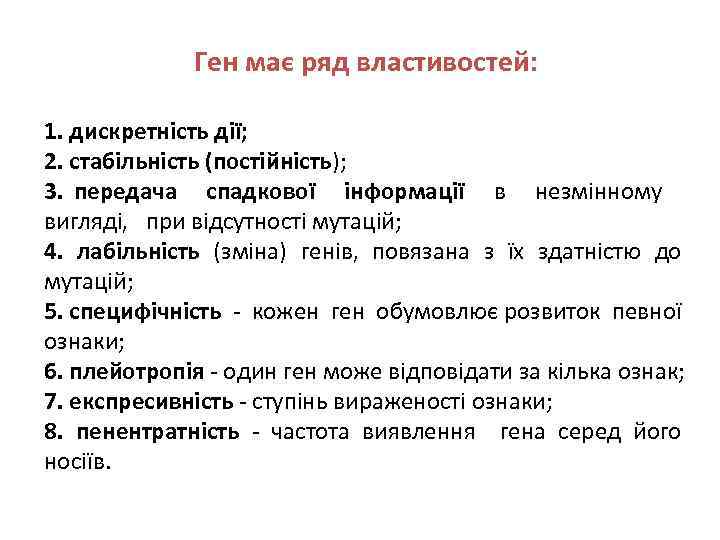 Ген має ряд властивостей:

1. дискретність дії;
2. стабільність (постійність);
3. передача спадкової інформації в незмінному вигляді, при відсутності мутацій;
4. лабільність (зміна) генів, повязана з їх здатністю до мутацій;
5. специфічність - кожен ген обумовлює розвиток певної ознаки;
6. плейотропія - один ген може відповідати за кілька ознак;
7. експресивність - ступінь вираженості ознаки;
8. пенентратність - частота виявлення гена серед його носіїв.